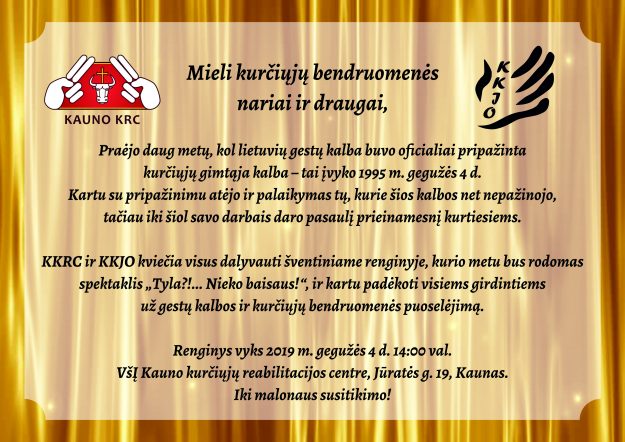 KAUNO KRC

Mieli kurčiųjų bendruomenės nariai ir draugai,

KKJO

Praėjo daug metų, kol lietuvių gestų kalba buvo oficialiai pripažinta kurčiųjų gimtąja kalba – tai įvyko 1995 m. gegužės 4 d. Kartu su pripažinimu atėjo ir palaikymas tų, kurie šios kalbos net nepažinojo, tačiau iki šiol savo darbais daro pasaulį prieinamesnį kurtiesiems.

KKRC ir KKJO kviečia visus dalyvauti šventiniame renginyje, kurio metu bus rodomas spektaklis „Tyla?!... Nieko baisaus!“, ir kartu padėkoti visiems girdintiems už gestų kalbos ir kurčiųjų bendruomenės puoselėjimą.

Renginys vyks 2019 m. gegužės 4 d. 14:00 val.
VšĮ Kauno kurčiųjų reabilitacijos centre, Jūratės g. 19, Kaunas.
Iki malonaus susitikimo!